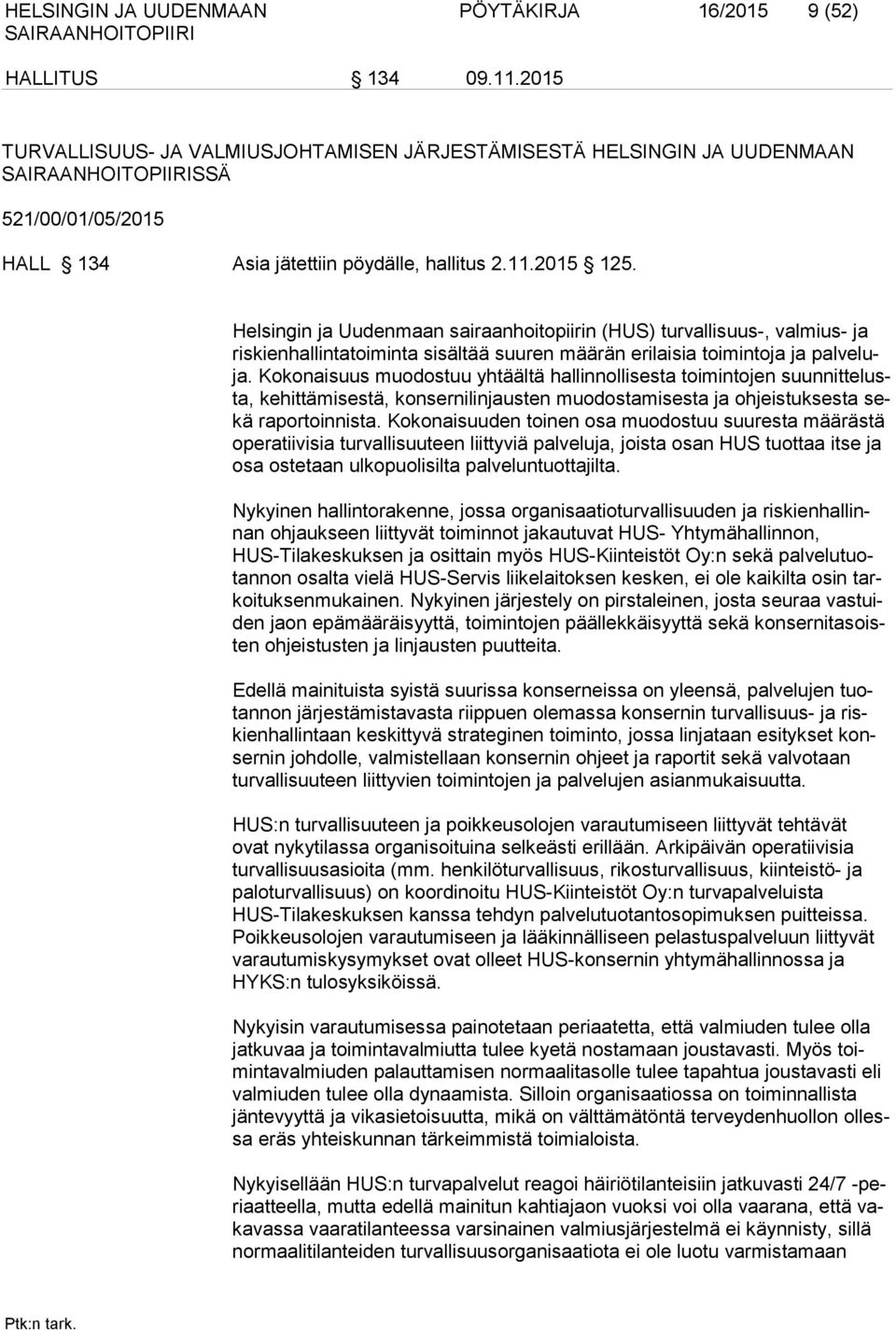 HELSINGIN JA UUDENMAAN SAIRAANHOITOPIIRI
PÖYTÄKIRJA 16/2015 9 (52)

HALLITUS § 134 09.11.2015

TURVALLISUUS- JA VALMIUSJOHTAMISEN JÄRJESTÄMISESTÄ HELSINGIN JA UUDENMAAN SAIRAANHOITOPIIRISSÄ

521/00/01/05/2015

HALL § 134 Asia jätettiin pöydälle, hallitus 2.11.2015 § 125.

Helsingin ja Uudenmaan sairaanhoitopiirin (HUS) turvallisuus-, valmius- ja riskienhallintatoiminta sisältää suuren määrän erilaisia toimintoja ja palveluja. Kokonaisuus muodostuu yhtäältä hallinnollisesta toimintojen suunnittelusta, kehittämisestä, konsernilinjausten muodostamisesta ja ohjeistuksesta sekä raportoinnista. Kokonaisuuden toinen osa muodostuu suuresta määrästä operatiivisia turvallisuuteen liittyviä palveluja, joista osan HUS tuottaa itse ja osa ostetaan ulkopuolisilta palveluntuottajilta.

Nykyinen hallintorakenne, jossa organisaatioturvallisuuden ja riskienhallinnan ohjaukseen liittyvät toiminnot jakautuvat HUS- Yhtymähallinnon, HUS-Tilakeskuksen ja osittain myös HUS-Kiinteistöt Oy:n sekä palvelutuotannon osalta vielä HUS-Servis liikelaitoksen kesken, ei ole kaikilta osin tarkoituksenmukainen. Nykyinen järjestely on pirstaleinen, josta seuraa vastuiden jaon epämääräisyyttä, toimintojen päällekkäisyyttä sekä konsernitasoisten ohjeistusten ja linjausten puutteita.

Edellä mainituista syistä suurissa konserneissa on yleensä, palvelujen tuotannon järjestämistavasta riippuen olemassa konsernin turvallisuus- ja riskienhallintaan keskittyvä strateginen toiminto, jossa linjataan esitykset konsernin johdolle, valmistellaan konsernin ohjeet ja raportit sekä valvotaan turvallisuuteen liittyvien toimintojen ja palvelujen asianmukaisuutta.

HUS:n turvallisuuteen ja poikkeusolojen varautumiseen liittyvät tehtävät ovat nykytilassa organisoituina selkeästi erillään. Arkipäivän operatiivisia turvallisuusasioita (mm. henkilöturvallisuus, rikosturvallisuus, kiinteistö- ja paloturvallisuus) on koordinoitu HUS-Kiinteistöt Oy:n turvapalveluista HUS-Tilakeskuksen kanssa tehdyn palvelutuotantosopimuksen puitteissa. Poikkeusolojen varautumiseen ja lääkinnälliseen pelastuspalveluun liittyvät varautumiskysymykset ovat olleet HUS-konsernin yhtymähallinnossa ja HYKS:n tulosyksiköissä.

Nykyisin varautumisessa painotetaan periaatetta, että valmiuden tulee olla jatkuvaa ja toimintavalmiutta tulee kyetä nostamaan joustavasti. Myös toimintavalmiuden palauttamisen normaalitasolle tulee tapahtua joustavasti eli valmiuden tulee olla dynaamista. Silloin organisaatiossa on toiminnallista jäntevyyttä ja vikasietoisuutta, mikä on välttämätöntä terveydenhuollon ollessa eräs yhteiskunnan tärkeimmistä toimialoista.

Nykyisellään HUS:n turvapalvelut reagoi häiriötilanteisiin jatkuvasti 24/7 -periaatteella, mutta edellä mainitun kahtiajaon vuoksi voi olla vaarana, että vakavassa vaaratilanteessa varsinainen valmiusjärjestelmä ei käynnisty, sillä normaalitilanteiden turvallisuusorganisaatiota ei ole luotu varmistamaan

Ptk:n tark.